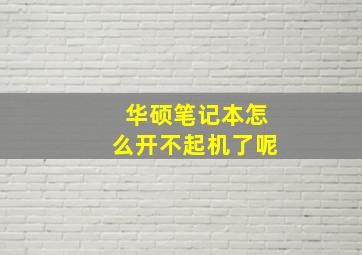 华硕笔记本怎么开不起机了呢